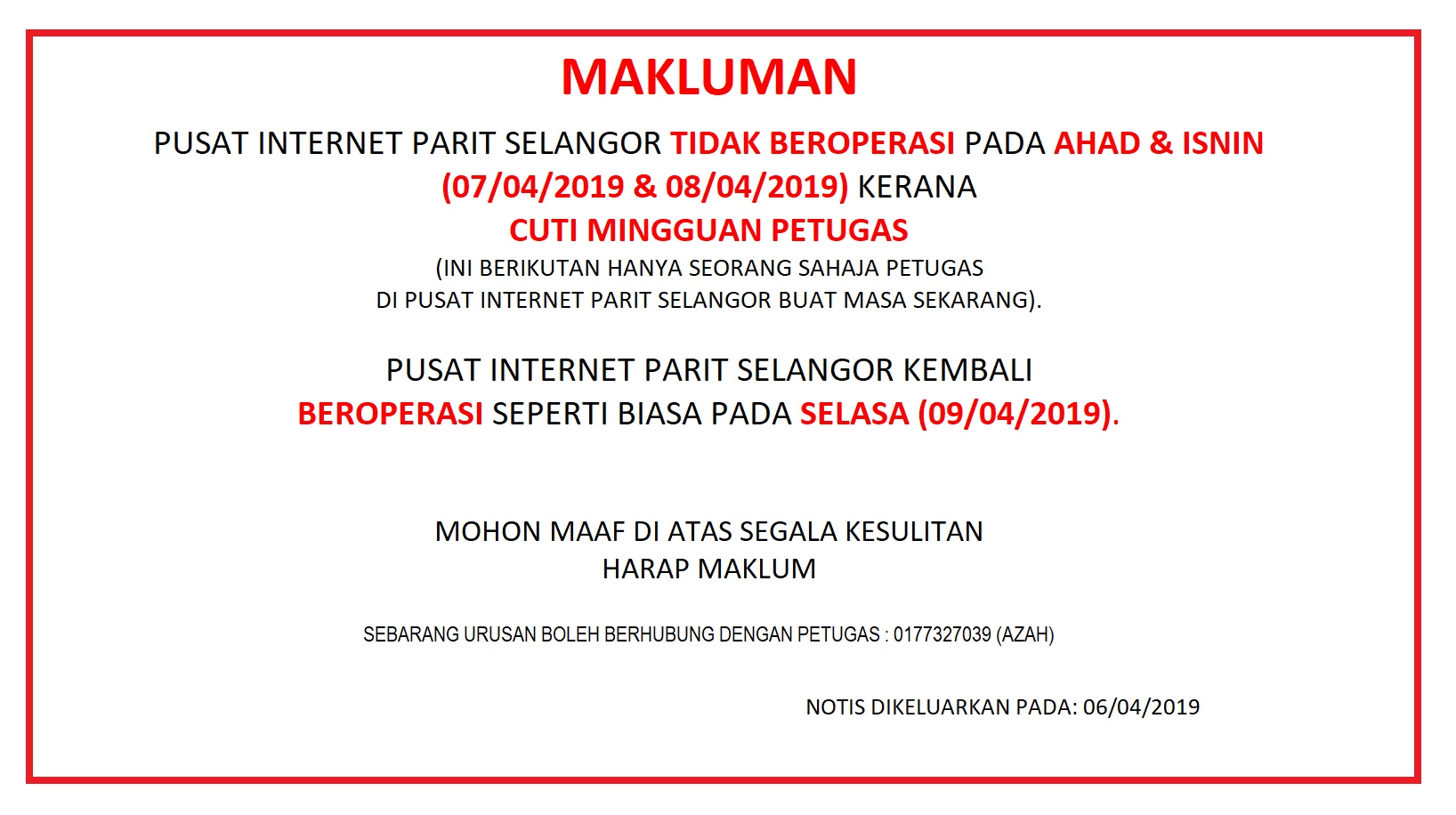 MAKLUMAN

PUSAT INTERNET PARIT SELANGOR TIDAK BEROPERASI PADA AHAD & ISNIN (07/04/2019 & 08/04/2019) KERANA CUTI MINGGUAN PETUGAS

(INI BERIKUTAN HANYA SEORANG SAHAJA PETUGAS DI PUSAT INTERNET PARIT SELANGOR BUAT MASA SEKARANG).

PUSAT INTERNET PARIT SELANGOR KEMBALI BEROPERASI SEPERTI BIASA PADA SELASA (09/04/2019).

MOHON MAAF DI ATAS SEGALA KESULITAN
HARAP MAKLUM

SEBARANG URUSAN BOLEH BERHUBUNG DENGAN PETUGAS : 0177327039 (AZAH)

NOTIS DIKELUARKAN PADA: 06/04/2019